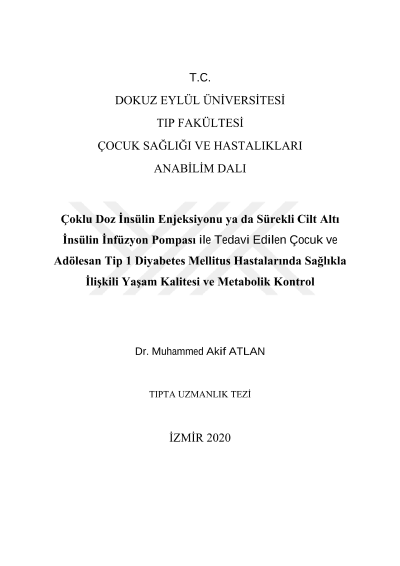 T.C.
DOKUZ EYLÜL ÜNİVERSİTESİ
TIP FAKÜLTESİ
ÇOCUK SAĞLIĞI VE HASTALIKLARI
ANABİLİM DALI

Çoklu Doz İnsülin Enjeksiyonu ya da Sürekli Cilt Altı İnsülin İnfüzyon Pompası ile Tedavi Edilen Çocuk ve Adölesan Tip 1 Diyabetes Mellitus Hastalarında Sağlıkla İlişkili Yaşam Kalitesi ve Metabolik Kontrol

Dr. Muhammed Akif ATLAN

TIPTA UZMANLIK TEZİ

İZMİR 2020